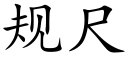 规尺